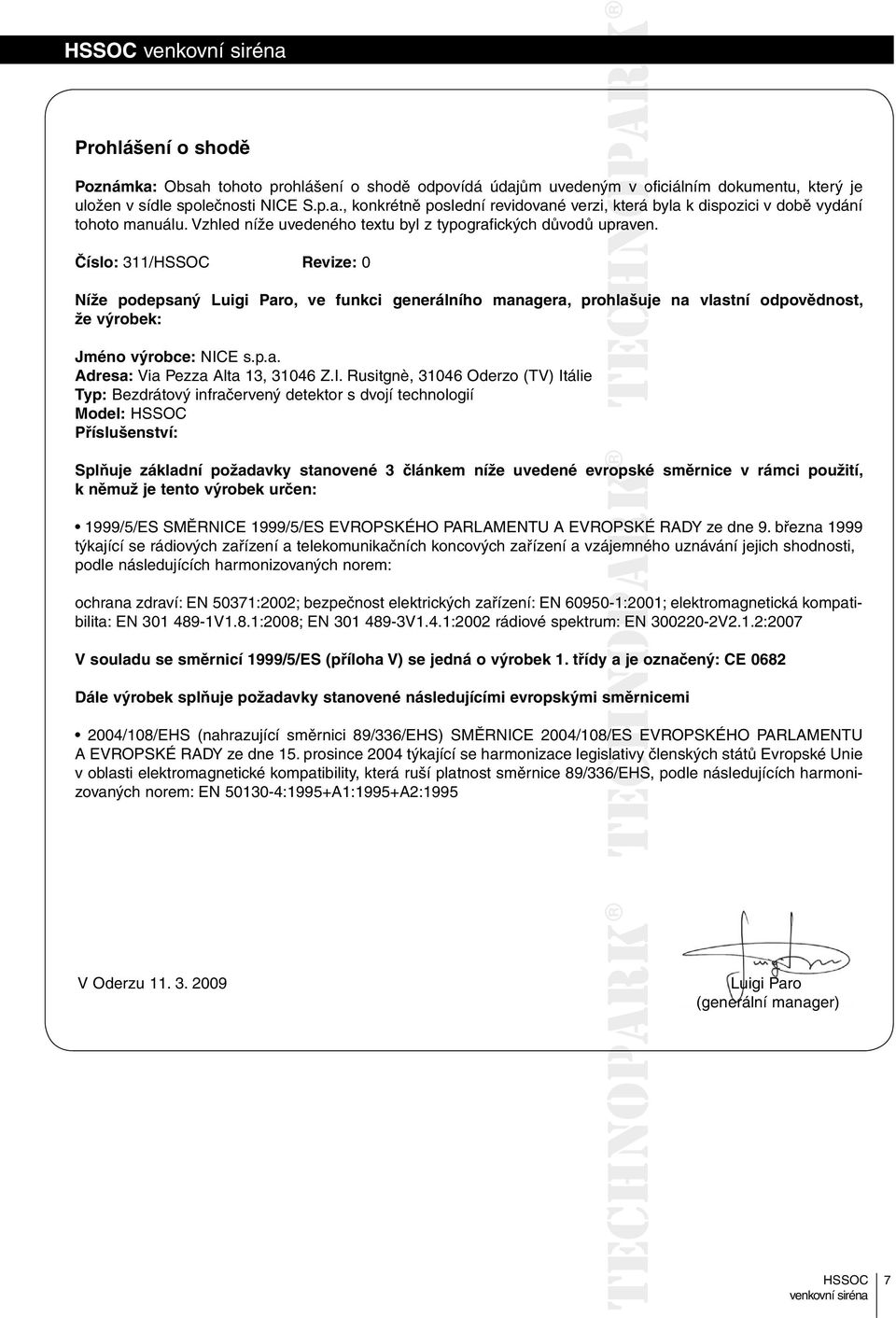 HSSOC venkovní siréna

Prohlášení o shodě

Poznámka: Obsah tohoto prohlášení o shodě odpovídá údajům uvedeným v oficiálním dokumentu, který je uložen v sídle společnosti NICE S.p.a., konkrétně poslední revidované verzi, která byla k dispozici v době vydání tohoto manuálu. Vzhled níže uvedeného textu byl z typografických důvodů upraven.

Číslo: 311/HSSOC Revize: 0

Níže podepsaný Luigi Paro, ve funkci generálního managera, prohlašuje na vlastní odpovědnost, že výrobek:

Jméno výrobce: NICE s.p.a.
Adresa: Via Pezza Alta 13, 31046 Z.I. Rusitgnè, 31046 Oderzo (TV) Itálie
Typ: Bezdrátový infračervený detektor s dvojí technologií
Model: HSSOC
Příslušenství:

Splňuje základní požadavky stanovené 3 článkem níže uvedené evropské směrnice v rámci použití, k němuž je tento výrobek určen:

• 1999/5/ES SMĚRNICE 1999/5/ES EVROPSKÉHO PARLAMENTU A EVROPSKÉ RADY ze dne 9. března 1999 týkající se rádiových zařízení a telekomunikačních koncových zařízení a vzájemného uznávání jejich shodnosti, podle následujících harmonizovaných norem:

ochrana zdraví: EN 50371:2002; bezpečnost elektrických zařízení: EN 60950-1:2001; elektromagnetická kompatibilita: EN 301 489-1V1.8.1:2008; EN 301 489-3V1.4.1:2002 rádiové spektrum: EN 300220-2V2.1.2:2007

V souladu se směrnicí 1999/5/ES (příloha V) se jedná o výrobek 1. třídy a je označený: CE 0682

Dále výrobek splňuje požadavky stanovené následujícími evropskými směrnicemi

• 2004/108/EHS (nahrazující směrnici 89/336/EHS) SMĚRNICE 2004/108/ES EVROPSKÉHO PARLAMENTU A EVROPSKÉ RADY ze dne 15. prosince 2004 týkající se harmonizace legislativy členských států Evropské Unie v oblasti elektromagnetické kompatibility, která ruší platnost směrnice 89/336/EHS, podle následujících harmonizovaných norem: EN 50130-4:1995+A1:1995+A2:1995

V Oderzu 11. 3. 2009

Luigi Paro
(generální manager)

TECHNOPARK® TECHNOPARK® TECHNOPARK®

HSSOC
venkovní siréna
7